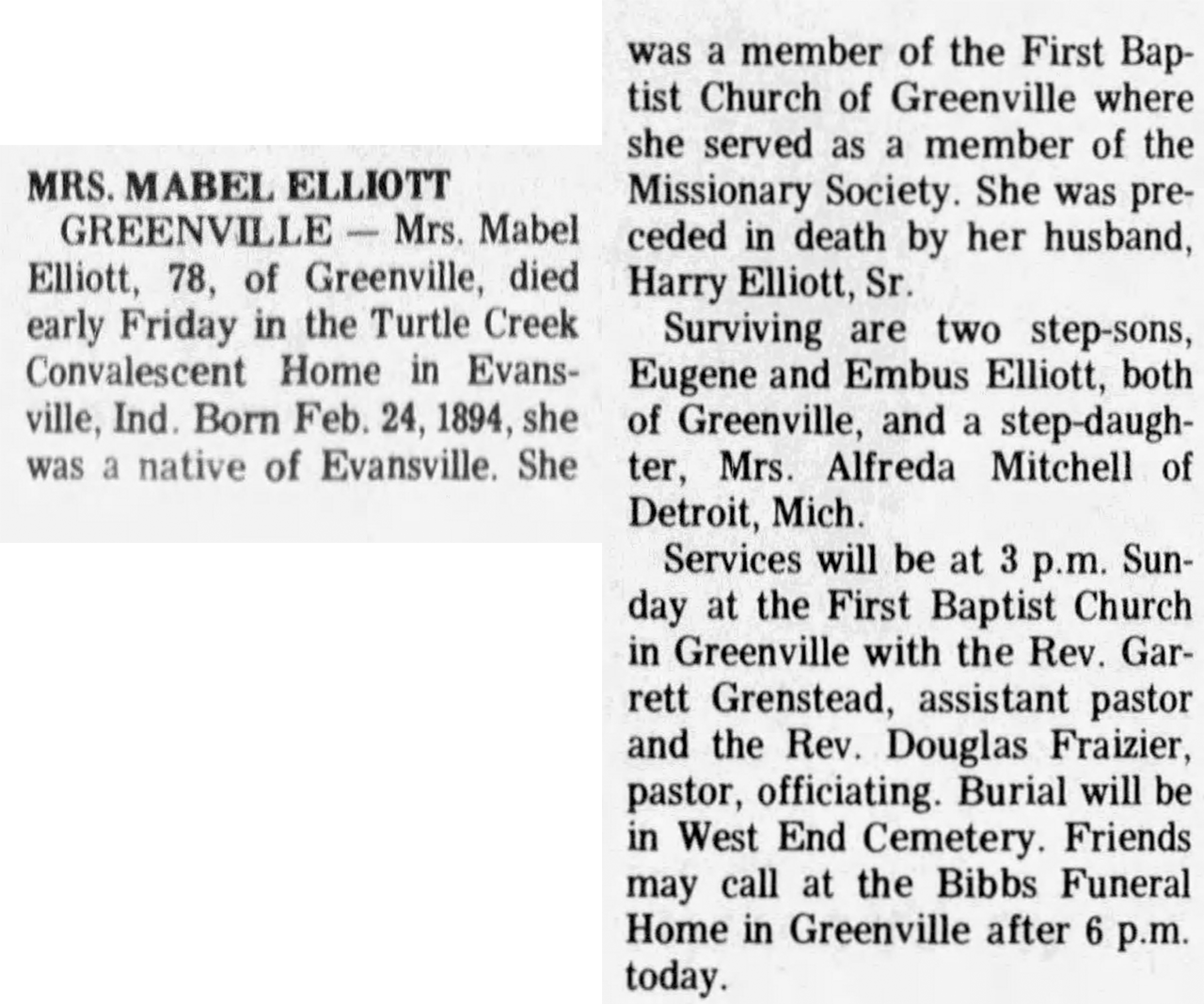 MRS. MABEL ELLIOTT

GREENVILLE — Mrs. Mabel Elliott, 78, of Greenville, died early Friday in the Turtle Creek Convalescent Home in Evansville, Ind. Born Feb. 24, 1894, she was a native of Evansville. She was a member of the First Baptist Church of Greenville where she served as a member of the Missionary Society. She was preceded in death by her husband, Harry Elliott, Sr.

Surviving are two step-sons, Eugene and Embus Elliott, both of Greenville, and a step-daughter, Mrs. Alfreda Mitchell of Detroit, Mich.

Services will be at 3 p.m. Sunday at the First Baptist Church in Greenville with the Rev. Garrett Grenstead, assistant pastor and the Rev. Douglas Fraizier, pastor, officiating. Burial will be in West End Cemetery. Friends may call at the Bibbs Funeral Home in Greenville after 6 p.m. today.